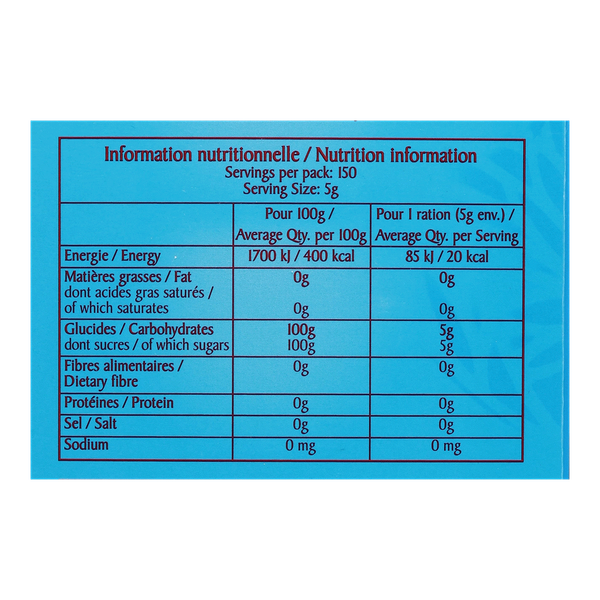 Information nutritionnelle / Nutrition information
Servings per pack: 150
Serving Size: 5g

|  | Pour 100g / Average Qty. per 100g | Pour 1 ration (5g env.) / Average Qty. per Serving |
|---|---|---|
| Energie / Energy | 1700 kJ / 400 kcal | 85 kJ / 20 kcal |
| Matières grasses / Fat dont acides gras saturés / of which saturates | 0g 0g | 0g 0g |
| Glucides / Carbohydrates dont sucres / of which sugars | 100g 100g | 5g 5g |
| Fibres alimentaires / Dietary fibre | 0g | 0g |
| Protéines / Protein | 0g | 0g |
| Sel / Salt | 0g | 0g |
| Sodium | 0 mg | 0 mg |